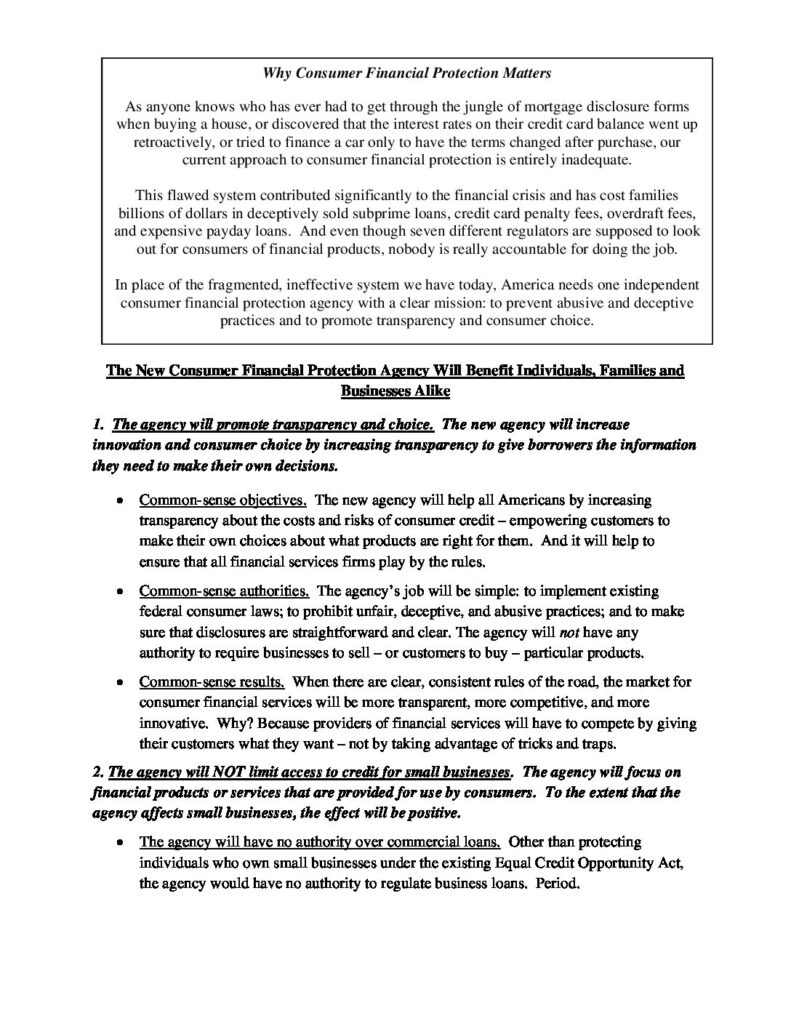 Why Consumer Financial Protection Matters

As anyone knows who has ever had to get through the jungle of mortgage disclosure forms when buying a house, or discovered that the interest rates on their credit card balance went up retroactively, or tried to finance a car only to have the terms changed after purchase, our current approach to consumer financial protection is entirely inadequate.

This flawed system contributed significantly to the financial crisis and has cost families billions of dollars in deceptively sold subprime loans, credit card penalty fees, overdraft fees, and expensive payday loans. And even though seven different regulators are supposed to look out for consumers of financial products, nobody is really accountable for doing the job.

In place of the fragmented, ineffective system we have today, America needs one independent consumer financial protection agency with a clear mission: to prevent abusive and deceptive practices and to promote transparency and consumer choice.

The New Consumer Financial Protection Agency Will Benefit Individuals, Families and Businesses Alike

1. The agency will promote transparency and choice. The new agency will increase innovation and consumer choice by increasing transparency to give borrowers the information they need to make their own decisions.

• Common-sense objectives. The new agency will help all Americans by increasing transparency about the costs and risks of consumer credit – empowering customers to make their own choices about what products are right for them. And it will help to ensure that all financial services firms play by the rules.

• Common-sense authorities. The agency's job will be simple: to implement existing federal consumer laws; to prohibit unfair, deceptive, and abusive practices; and to make sure that disclosures are straightforward and clear. The agency will not have any authority to require businesses to sell – or customers to buy – particular products.

• Common-sense results. When there are clear, consistent rules of the road, the market for consumer financial services will be more transparent, more competitive, and more innovative. Why? Because providers of financial services will have to compete by giving their customers what they want – not by taking advantage of tricks and traps.

2. The agency will NOT limit access to credit for small businesses. The agency will focus on financial products or services that are provided for use by consumers. To the extent that the agency affects small businesses, the effect will be positive.

• The agency will have no authority over commercial loans. Other than protecting individuals who own small businesses under the existing Equal Credit Opportunity Act, the agency would have no authority to regulate business loans. Period.